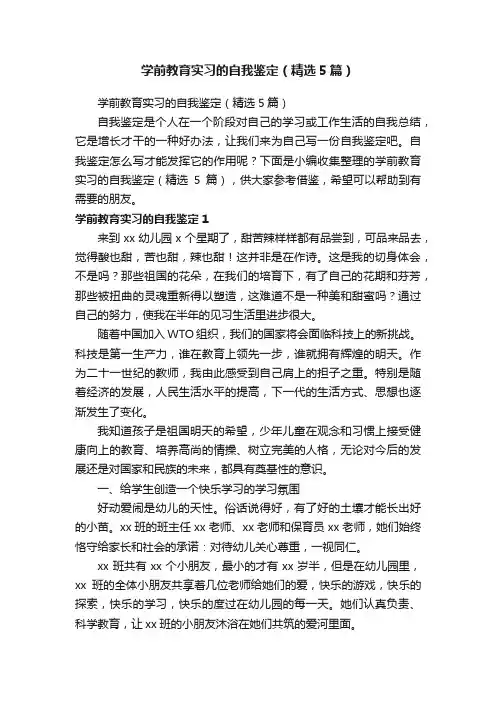 学前教育实习的自我鉴定（精选5篇）

学前教育实习的自我鉴定（精选5篇）

自我鉴定是个人在一个阶段对自己的学习或工作生活的自我总结，它是增长才干的一种好办法，让我们来为自己写一份自我鉴定吧。自我鉴定怎么写才能发挥它的作用呢？下面是小编收集整理的学前教育实习的自我鉴定（精选5篇），供大家参考借鉴，希望可以帮助到有需要的朋友。

学前教育实习的自我鉴定1

来到xx幼儿园x个星期了，甜苦辣样样都有品尝到，可品来品去，觉得酸也甜，苦也甜，辣也甜！这并非是在作诗。这是我的切身体会，不是吗？那些祖国的花朵，在我们的培育下，有了自己的花期和芬芳，那些被扭曲的灵魂重新得以塑造，这难道不是一种美和甜蜜吗？通过自己的努力，使我在半年的见习生活里进步很大。

随着中国加入WTO组织，我们的国家将会面临科技上的新挑战。科技是第一生产力，谁在教育上领先一步，谁就拥有辉煌的明天。作为二十一世纪的教师，我由此感受到自己肩上的担子之重。特别是随着经济的发展，人民生活水平的提高，下一代的生活方式、思想也逐渐发生了变化。

我知道孩子是祖国明天的希望，少年儿童在观念和习惯上接受健康向上的教育、培养高尚的情操、树立完美的人格，无论对今后的发展还是对国家和民族的未来，都具有奠基性的意识。

一、给学生创造一个快乐学习的学习氛围

好动爱闹是幼儿的天性。俗话说得好，有了好的土壤才能长出好的小苗。xx班的班主任xx老师、xx老师和保育员xx老师，她们始终恪守给家长和社会的承诺：对待幼儿关心尊重，一视同仁。

xx班共有xx个小朋友，最小的才有xx岁半，但是在幼儿园里，xx班的全体小朋友共享着几位老师给她们的爱，快乐的游戏，快乐的探索，快乐的学习，快乐的度过在幼儿园的每一天。她们认真负责、科学教育，让xx班的小朋友沐浴在她们共筑的爱河里面。